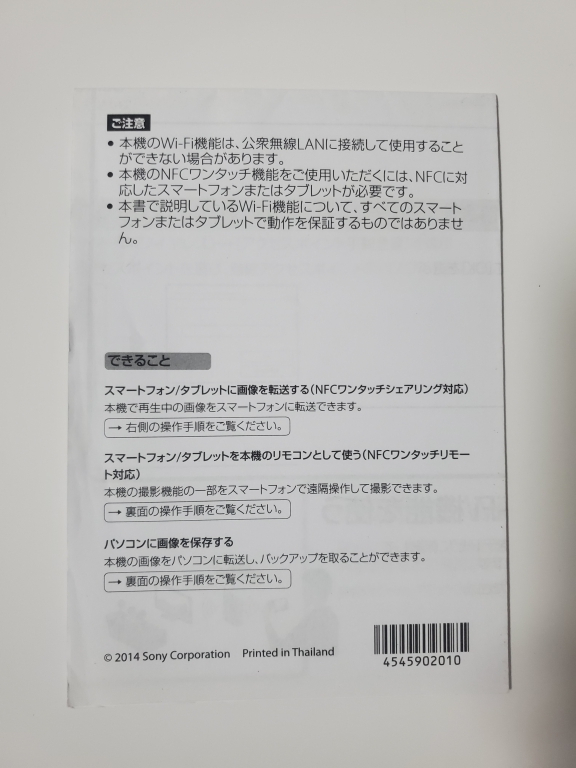 ご注意

• 本機のWi-Fi機能は、公衆無線LANに接続して使用することができない場合があります。
• 本機のNFCワンタッチ機能をご使用いただくには、NFCに対応したスマートフォンまたはタブレットが必要です。
• 本書で説明しているWi-Fi機能について、すべてのスマートフォンまたはタブレットで動作を保証するものではありません。

できること

スマートフォン/タブレットに画像を転送する(NFCワンタッチシェアリング対応)

本機で再生中の画像をスマートフォンに転送できます。

→ 右側の操作手順をご覧ください。

スマートフォン/タブレットを本機のリモコンとして使う(NFCワンタッチリモート対応)

本機の撮影機能の一部をスマートフォンで遠隔操作して撮影できます。

→ 裏面の操作手順をご覧ください。

パソコンに画像を保存する

本機の画像をパソコンに転送し、バックアップを取ることができます。

→ 裏面の操作手順をご覧ください。

© 2014 Sony Corporation Printed in Thailand

4545902010